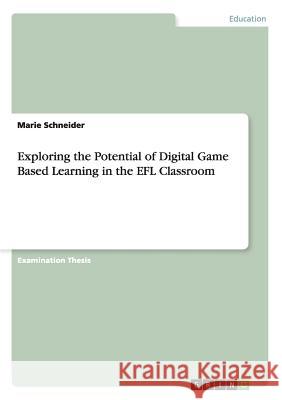 Education

Marie Schneider

Exploring the Potential of Digital Game Based Learning in the EFL Classroom

Examination Thesis

Kraina Książek